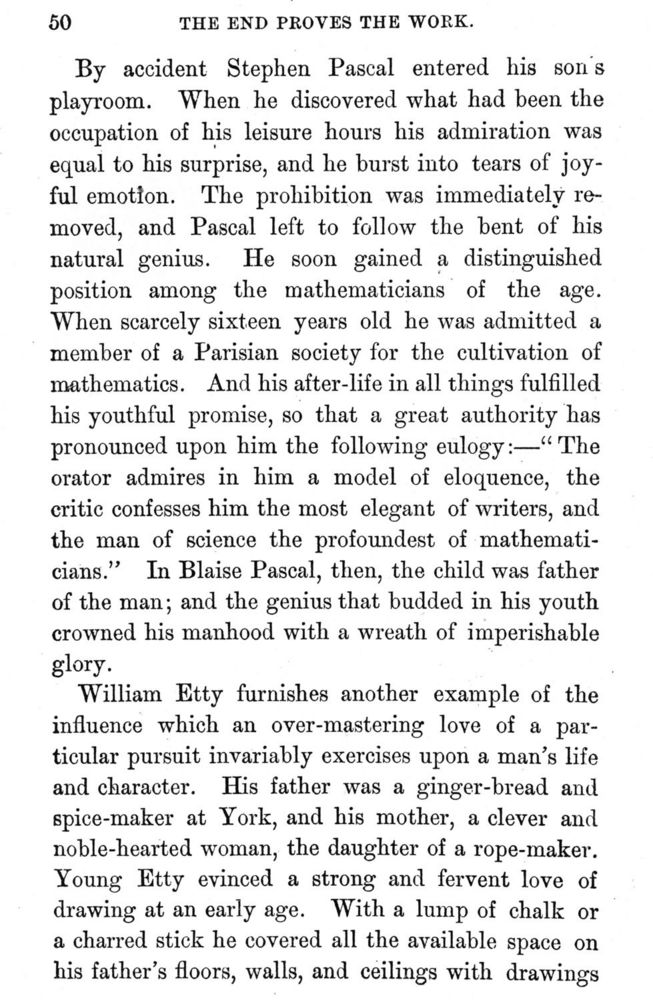 50 THE END PROVES THE WORK.

By accident Stephen Pascal entered his son's playroom. When he discovered what had been the occupation of his leisure hours his admiration was equal to his surprise, and he burst into tears of joyful emotion. The prohibition was immediately removed, and Pascal left to follow the bent of his natural genius. He soon gained a distinguished position among the mathematicians of the age. When scarcely sixteen years old he was admitted a member of a Parisian society for the cultivation of mathematics. And his after-life in all things fulfilled his youthful promise, so that a great authority has pronounced upon him the following eulogy:—"The orator admires in him a model of eloquence, the critic confesses him the most elegant of writers, and the man of science the profoundest of mathematicians." In Blaise Pascal, then, the child was father of the man; and the genius that budded in his youth crowned his manhood with a wreath of imperishable glory.

William Etty furnishes another example of the influence which an over-mastering love of a particular pursuit invariably exercises upon a man's life and character. His father was a ginger-bread and spice-maker at York, and his mother, a clever and noble-hearted woman, the daughter of a rope-maker. Young Etty evinced a strong and fervent love of drawing at an early age. With a lump of chalk or a charred stick he covered all the available space on his father's floors, walls, and ceilings with drawings